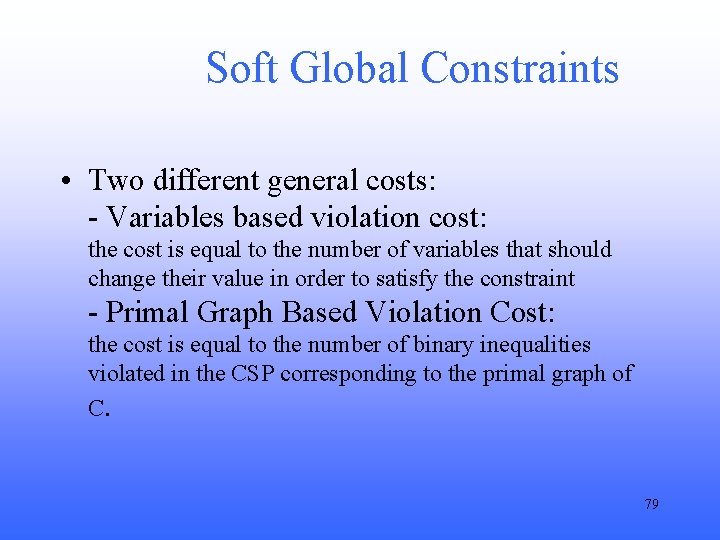 Soft Global Constraints

• Two different general costs:
- Variables based violation cost:
the cost is equal to the number of variables that should change their value in order to satisfy the constraint
- Primal Graph Based Violation Cost:
the cost is equal to the number of binary inequalities violated in the CSP corresponding to the primal graph of C.

79